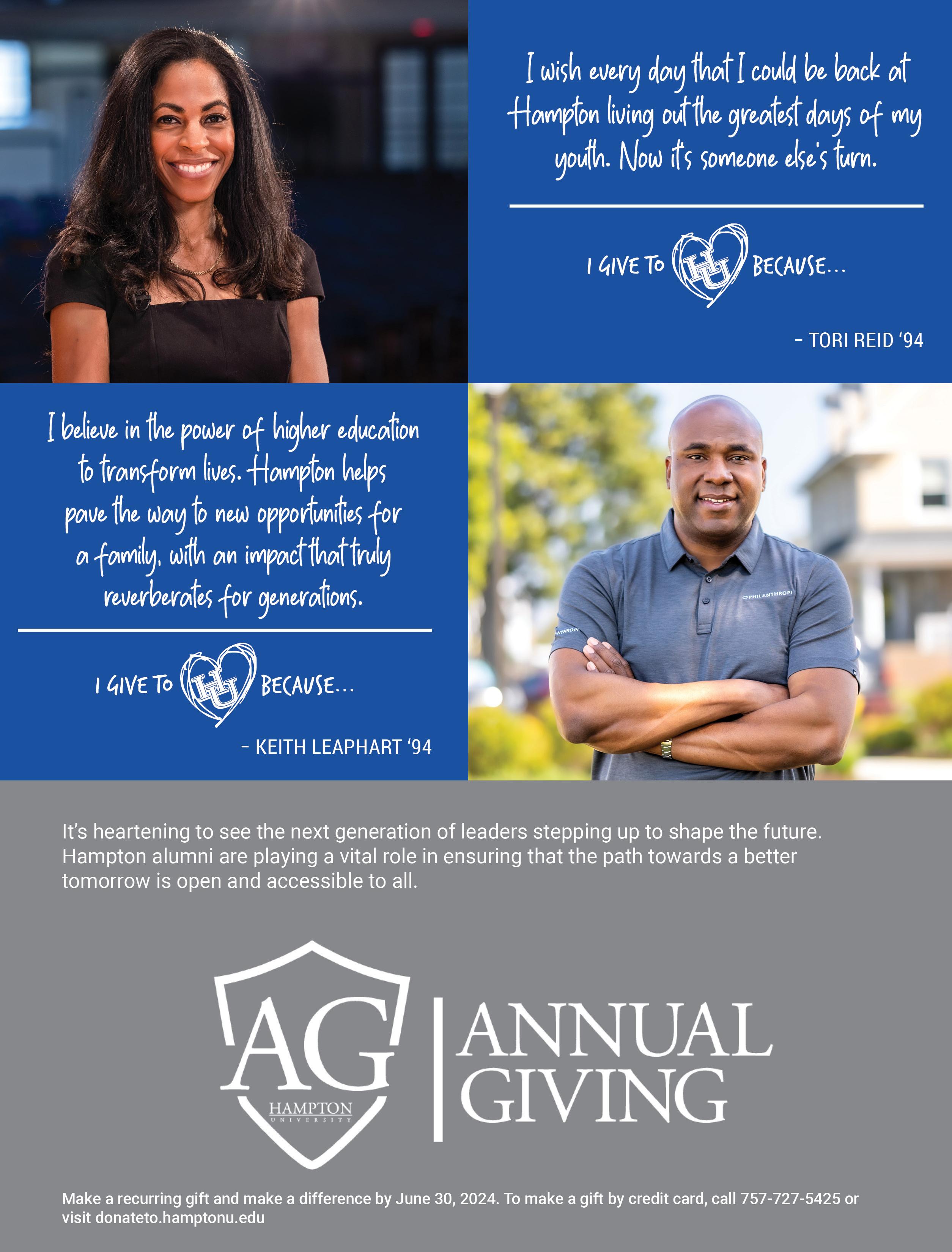 I wish every day that I could be back at Hampton living out the greatest days of my youth. Now it's someone else's turn.

I GIVE TO HU BECAUSE...

- TORI REID '94

I believe in the power of higher education to transform lives. Hampton helps pave the way to new opportunities for a family, with an impact that truly reverberates for generations.

I GIVE TO HU BECAUSE...

- KEITH LEAPHART '94

It's heartening to see the next generation of leaders stepping up to shape the future. Hampton alumni are playing a vital role in ensuring that the path towards a better tomorrow is open and accessible to all.

AG
HAMPTON
UNIVERSITY

ANNUAL
GIVING

Make a recurring gift and make a difference by June 30, 2024. To make a gift by credit card, call 757-727-5425 or visit donateto.hamptonu.edu